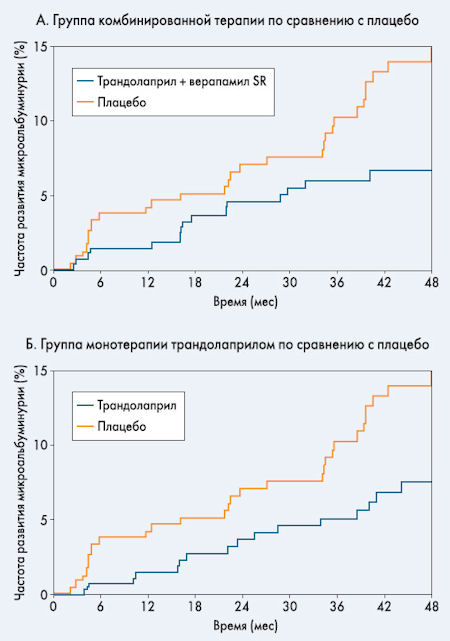 А. Группа комбинированной терапии по сравнению с плацебо

Частота развития микроальбуминурии (%)

15
10
5
0

Трандолаприл + верапамил SR
Плацебо

0 6 12 18 24 30 36 42 48

Время (мес)

Б. Группа монотерапии трандолаприлом по сравнению с плацебо

Частота развития микроальбуминурии (%)

15
10
5
0

Трандолаприл
Плацебо

0 6 12 18 24 30 36 42 48

Время (мес)